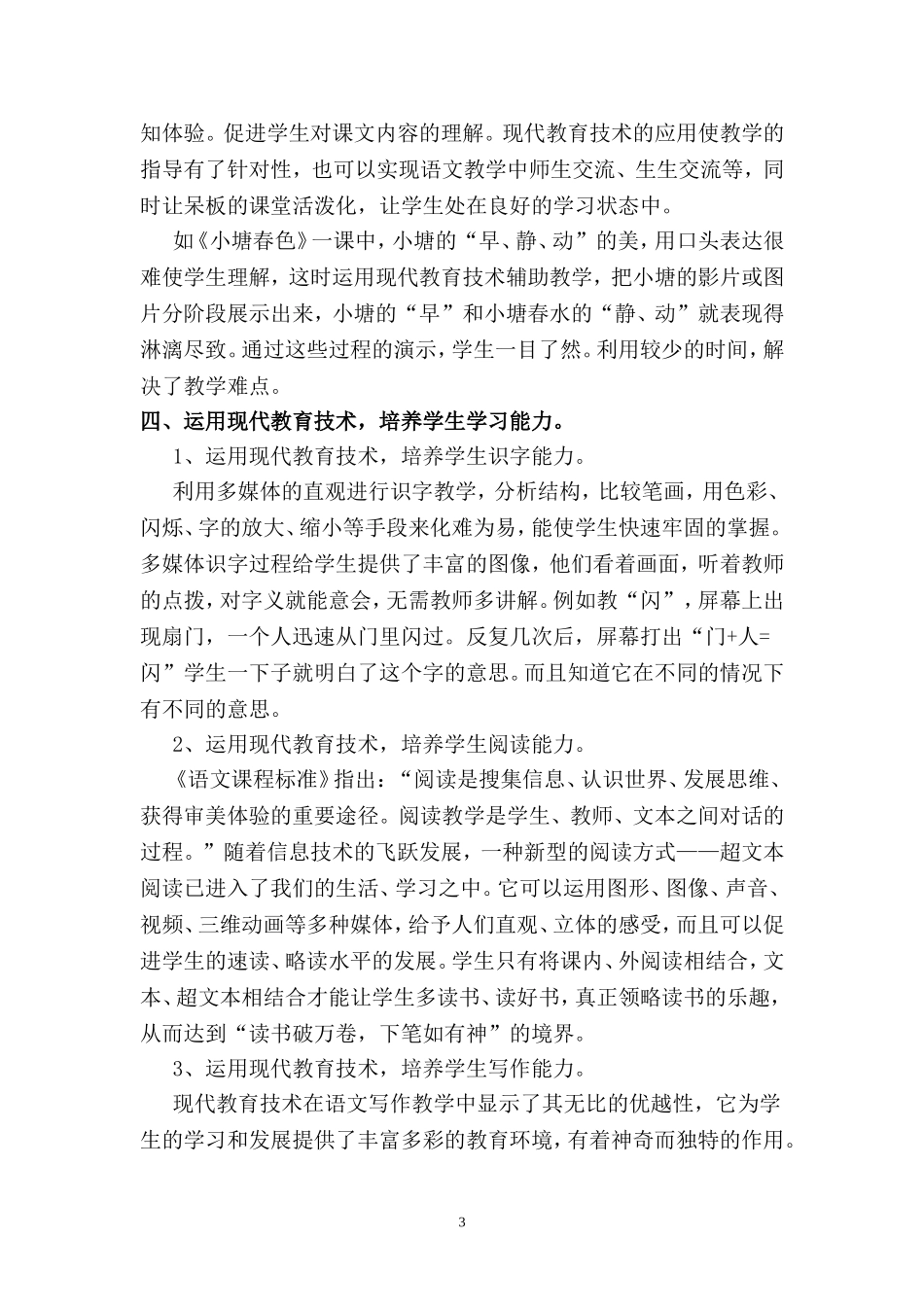 知体验。促进学生对课文内容的理解。现代教育技术的应用使教学的指导有了针对性，也可以实现语文教学中师生交流、生生交流等，同时让呆板的课堂活泼化，让学生处在良好的学习状态中。

如《小塘春色》一课中，小塘的“早、静、动”的美，用口头表达很难使学生理解，这时运用现代教育技术辅助教学，把小塘的影片或图片分阶段展示出来，小塘的“早”和小塘春水的“静、动”就表现得淋漓尽致。通过这些过程的演示，学生一目了然。利用较少的时间，解决了教学难点。

四、运用现代教育技术，培养学生学习能力。

1、运用现代教育技术，培养学生识字能力。

利用多媒体的直观进行识字教学，分析结构，比较笔画，用色彩、闪烁、字的放大、缩小等手段来化难为易，能使学生快速牢固的掌握。多媒体识字过程给学生提供了丰富的图像，他们看着画面，听着教师的点拨，对字义就能意会，无需教师多讲解。例如教“闪”，屏幕上出现扇门，一个人迅速从门里闪过。反复几次后，屏幕打出“门+人=闪”学生一下子就明白了这个字的意思。而且知道它在不同的情况下有不同的意思。

2、运用现代教育技术，培养学生阅读能力。

《语文课程标准》指出：“阅读是搜集信息、认识世界、发展思维、获得审美体验的重要途径。阅读教学是学生、教师、文本之间对话的过程。”随着信息技术的飞跃发展，一种新型的阅读方式——超文本阅读已进入了我们的生活、学习之中。它可以运用图形、图像、声音、视频、三维动画等多种媒体，给予人们直观、立体的感受，而且可以促进学生的速读、略读水平的发展。学生只有将课内、外阅读相结合，文本、超文本相结合才能让学生多读书、读好书，真正领略读书的乐趣，从而达到“读书破万卷，下笔如有神”的境界。

3、运用现代教育技术，培养学生写作能力。

现代教育技术在语文写作教学中显示了其无比的优越性，它为学生的学习和发展提供了丰富多彩的教育环境，有着神奇而独特的作用。

3